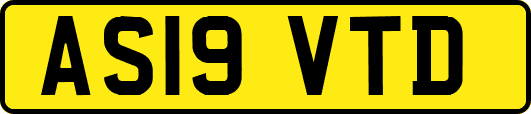 AS19 VTD